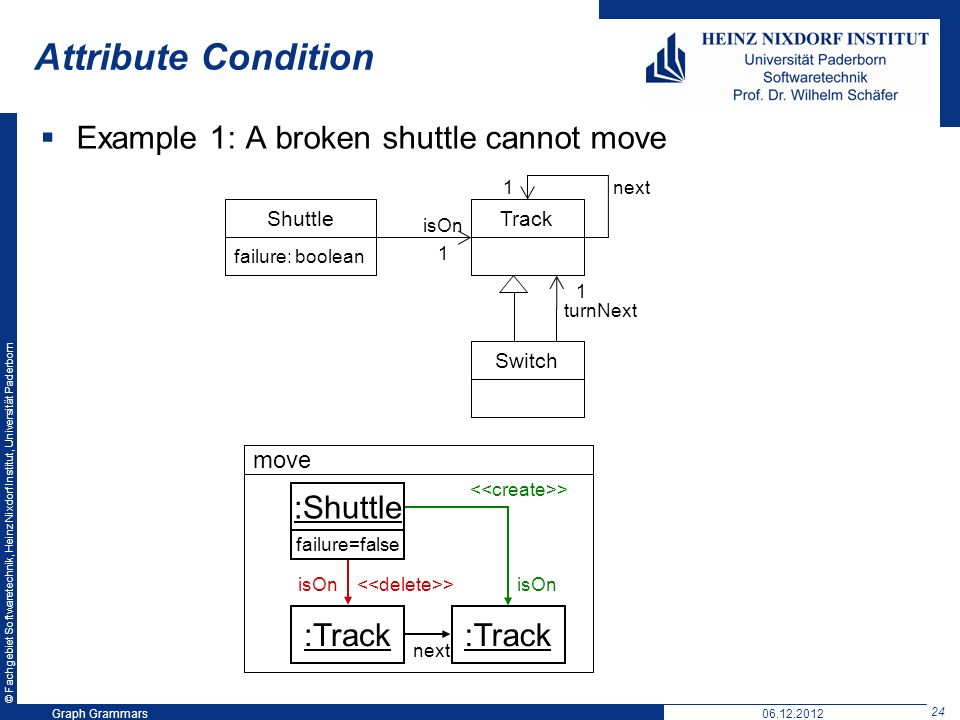 Attribute Condition

HEINZ NIXDORF INSTITUT
Universität Paderborn
Softwaretechnik
Prof. Dr. Wilhelm Schäfer

▪ Example 1: A broken shuttle cannot move

Shuttle
failure: boolean
isOn
1
1
next
Track
1
turnNext
Switch

move
:Shuttle
failure=false
<<create>>
isOn
<<delete>>
isOn
:Track
next
:Track

© Fachgebiet Softwaretechnik, Heinz Nixdorf Institut, Universität Paderborn

Graph Grammars
06.12.2012
24